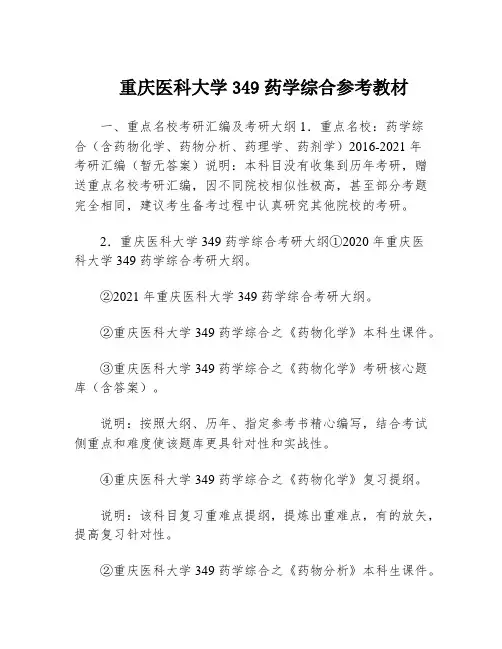 重庆医科大学 349 药学综合参考教材

一、重点名校考研汇编及考研大纲 1．重点名校：药学综合（含药物化学、药物分析、药理学、药剂学）2016-2021 年考研汇编（暂无答案）说明：本科目没有收集到历年考研，赠送重点名校考研汇编，因不同院校相似性极高，甚至部分考题完全相同，建议考生备考过程中认真研究其他院校的考研。

2．重庆医科大学 349 药学综合考研大纲①2020 年重庆医科大学 349 药学综合考研大纲。

②2021 年重庆医科大学 349 药学综合考研大纲。

②重庆医科大学 349 药学综合之《药物化学》本科生课件。

③重庆医科大学 349 药学综合之《药物化学》考研核心题库（含答案）。

说明：按照大纲、历年、指定参考书精心编写，结合考试侧重点和难度使该题库更具针对性和实战性。

④重庆医科大学 349 药学综合之《药物化学》复习提纲。

说明：该科目复习重难点提纲，提炼出重难点，有的放矢，提高复习针对性。

②重庆医科大学 349 药学综合之《药物分析》本科生课件。